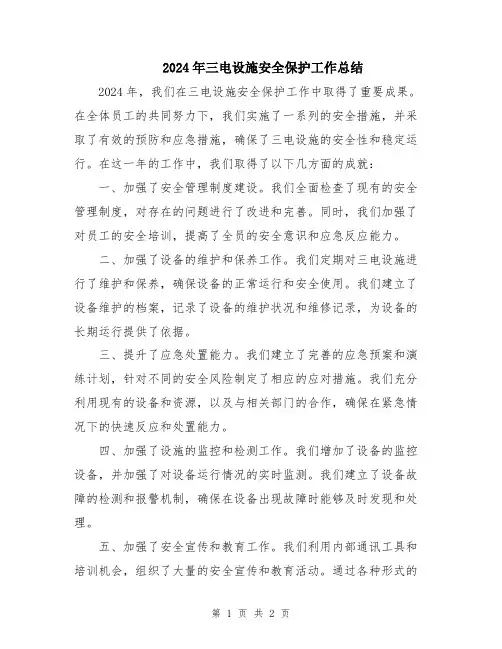 2024年三电设施安全保护工作总结

2024年，我们在三电设施安全保护工作中取得了重要成果。在全体员工的共同努力下，我们实施了一系列的安全措施，并采取了有效的预防和应急措施，确保了三电设施的安全性和稳定运行。在这一年的工作中，我们取得了以下几方面的成就：

一、加强了安全管理制度建设。我们全面检查了现有的安全管理制度，对存在的问题进行了改进和完善。同时，我们加强了对员工的安全培训，提高了全员的安全意识和应急反应能力。

二、加强了设备的维护和保养工作。我们定期对三电设施进行了维护和保养，确保设备的正常运行和安全使用。我们建立了设备维护的档案，记录了设备的维护状况和维修记录，为设备的长期运行提供了依据。

三、提升了应急处置能力。我们建立了完善的应急预案和演练计划，针对不同的安全风险制定了相应的应对措施。我们充分利用现有的设备和资源，以及与相关部门的合作，确保在紧急情况下的快速反应和处置能力。

四、加强了设施的监控和检测工作。我们增加了设备的监控设备，并加强了对设备运行情况的实时监测。我们建立了设备故障的检测和报警机制，确保在设备出现故障时能够及时发现和处理。

五、加强了安全宣传和教育工作。我们利用内部通讯工具和培训机会，组织了大量的安全宣传和教育活动。通过各种形式的

第 1 页 共 2 页